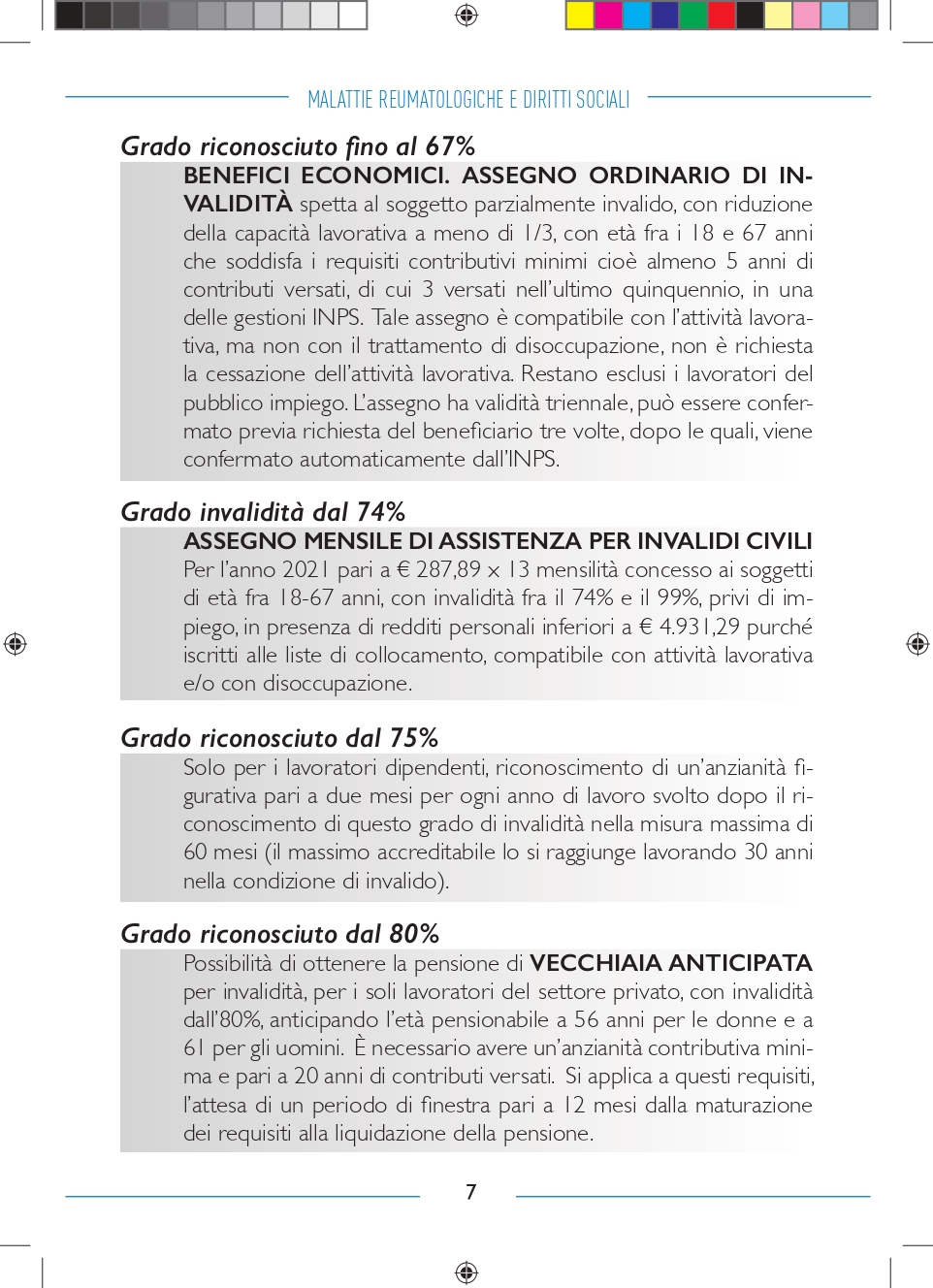 MALATTIE REUMATOLOGICHE E DIRITTI SOCIALI

Grado riconosciuto fino al 67%

BENEFICI ECONOMICI. ASSEGNO ORDINARIO DI INVALIDITÀ spetta al soggetto parzialmente invalido, con riduzione della capacità lavorativa a meno di 1/3, con età fra i 18 e 67 anni che soddisfa i requisiti contributivi minimi cioè almeno 5 anni di contributi versati, di cui 3 versati nell'ultimo quinquennio, in una delle gestioni INPS. Tale assegno è compatibile con l'attività lavorativa, ma non con il trattamento di disoccupazione, non è richiesta la cessazione dell'attività lavorativa. Restano esclusi i lavoratori del pubblico impiego. L'assegno ha validità triennale, può essere confermato previa richiesta del beneficiario tre volte, dopo le quali, viene confermato automaticamente dall'INPS.

Grado invalidità dal 74%

ASSEGNO MENSILE DI ASSISTENZA PER INVALIDI CIVILI
Per l'anno 2021 pari a € 287,89 x 13 mensilità concesso ai soggetti di età fra 18-67 anni, con invalidità fra il 74% e il 99%, privi di impiego, in presenza di redditi personali inferiori a € 4.931,29 purché iscritti alle liste di collocamento, compatibile con attività lavorativa e/o con disoccupazione.

Grado riconosciuto dal 75%

Solo per i lavoratori dipendenti, riconoscimento di un'anzianità figurativa pari a due mesi per ogni anno di lavoro svolto dopo il riconoscimento di questo grado di invalidità nella misura massima di 60 mesi (il massimo accreditabile lo si raggiunge lavorando 30 anni nella condizione di invalido).

Grado riconosciuto dal 80%

Possibilità di ottenere la pensione di VECCHIAIA ANTICIPATA per invalidità, per i soli lavoratori del settore privato, con invalidità dall'80%, anticipando l'età pensionabile a 56 anni per le donne e a 61 per gli uomini. È necessario avere un'anzianità contributiva minima e pari a 20 anni di contributi versati. Si applica a questi requisiti, l'attesa di un periodo di finestra pari a 12 mesi dalla maturazione dei requisiti alla liquidazione della pensione.

7